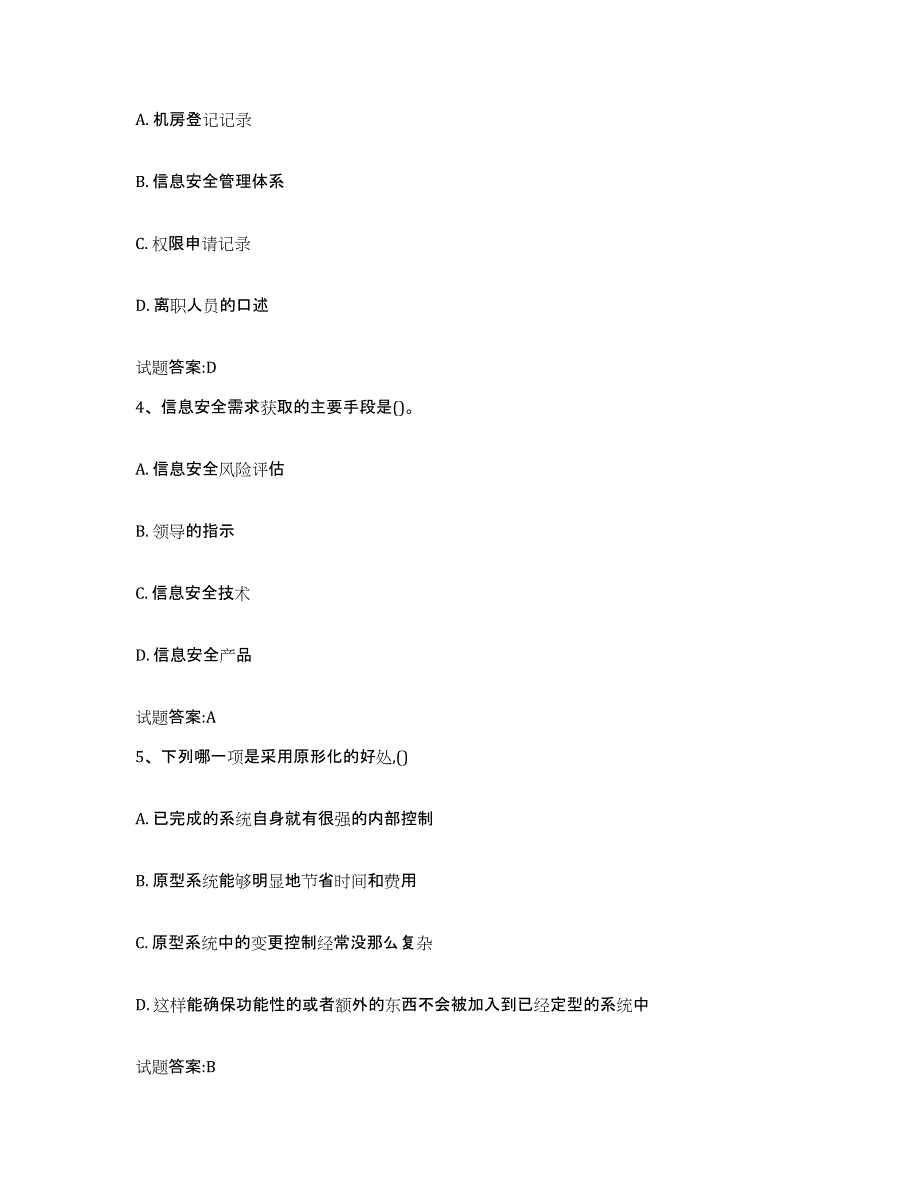 A. 机房登记记录

B. 信息安全管理体系

C. 权限申请记录

D. 离职人员的口述

试题答案:D

4、信息安全需求获取的主要手段是()。

A. 信息安全风险评估

B. 领导的指示

C. 信息安全技术

D. 信息安全产品

试题答案:A

5、下列哪一项是采用原形化的好处,()

A. 已完成的系统自身就有很强的内部控制

B. 原型系统能够明显地节省时间和费用

C. 原型系统中的变更控制经常没那么复杂

D. 这样能确保功能性的或者额外的东西不会被加入到已经定型的系统中

试题答案:B